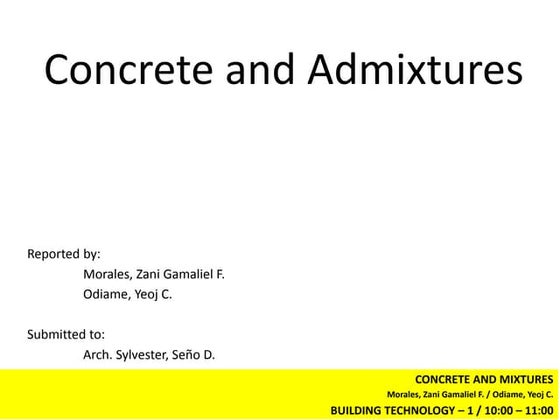 Concrete and Admixtures

Reported by:
Morales, Zani Gamaliel F.
Odiame, Yeoj C.

Submitted to:
Arch. Sylvester, Seño D.

CONCRETE AND MIXTURES
Morales, Zani Gamaliel F. / Odiame, Yeoj C.
BUILDING TECHNOLOGY – 1 / 10:00 – 11:00